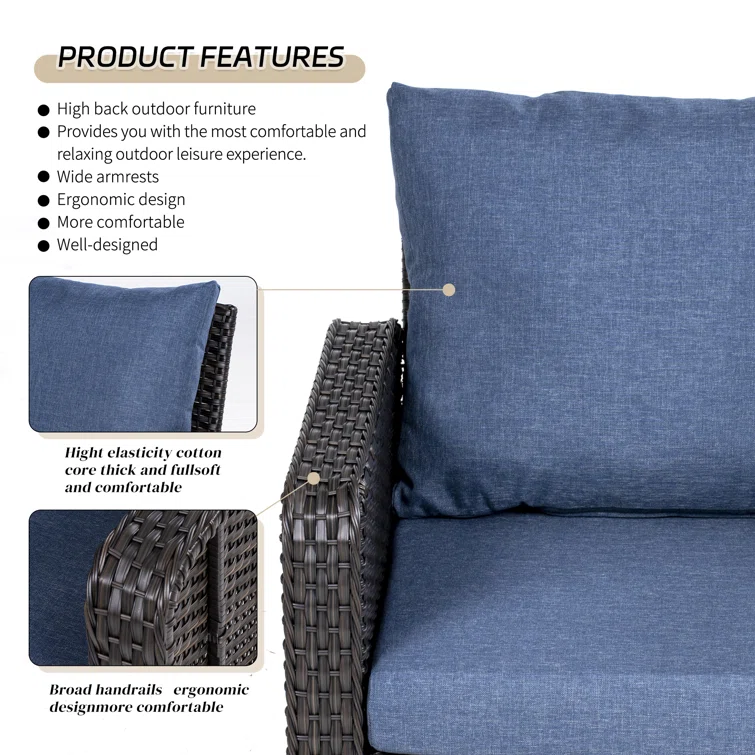 PRODUCT FEATURES

• High back outdoor furniture
• Provides you with the most comfortable and relaxing outdoor leisure experience.
• Wide armrests
• Ergonomic design
• More comfortable
• Well-designed

Hight elasticity cotton core thick and fullsoft and comfortable

Broad handrails ergonomic designmore comfortable